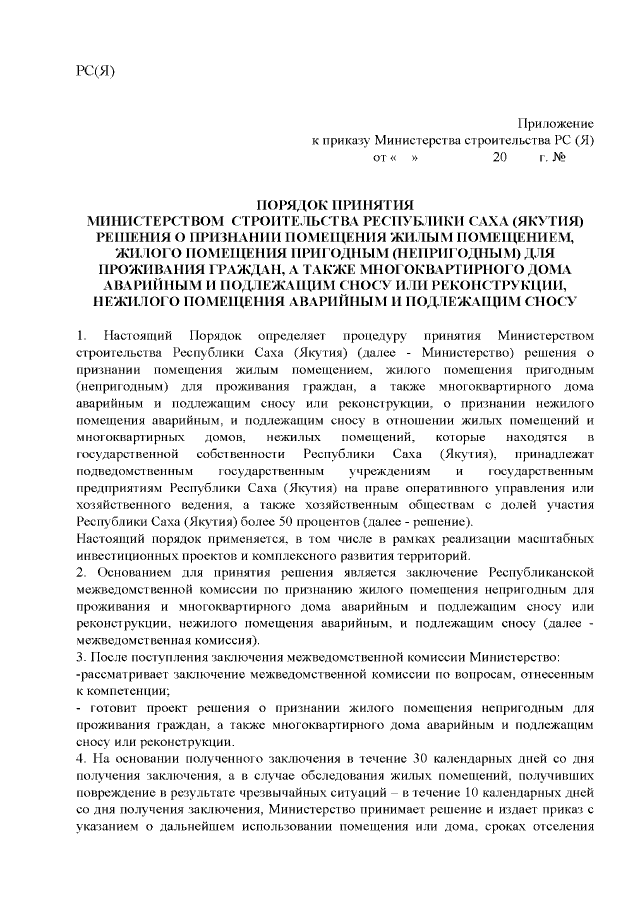 РС(Я)

Приложение
к приказу Министерства строительства РС (Я)
от «    »                    20      г. №

ПОРЯДОК ПРИНЯТИЯ
МИНИСТЕРСТВОМ СТРОИТЕЛЬСТВА РЕСПУБЛИКИ САХА (ЯКУТИЯ)
РЕШЕНИЯ О ПРИЗНАНИИ ПОМЕЩЕНИЯ ЖИЛЫМ ПОМЕЩЕНИЕМ,
ЖИЛОГО ПОМЕЩЕНИЯ ПРИГОДНЫМ (НЕПРИГОДНЫМ) ДЛЯ
ПРОЖИВАНИЯ ГРАЖДАН, А ТАКЖЕ МНОГОКВАРТИРНОГО ДОМА
АВАРИЙНЫМ И ПОДЛЕЖАЩИМ СНОСУ ИЛИ РЕКОНСТРУКЦИИ,
НЕЖИЛОГО ПОМЕЩЕНИЯ АВАРИЙНЫМ И ПОДЛЕЖАЩИМ СНОСУ

1. Настоящий Порядок определяет процедуру принятия Министерством строительства Республики Саха (Якутия) (далее - Министерство) решения о признании помещения жилым помещением, жилого помещения пригодным (непригодным) для проживания граждан, а также многоквартирного дома аварийным и подлежащим сносу или реконструкции, о признании нежилого помещения аварийным, и подлежащим сносу в отношении жилых помещений и многоквартирных домов, нежилых помещений, которые находятся в государственной собственности Республики Саха (Якутия), принадлежат подведомственным государственным учреждениям и государственным предприятиям Республики Саха (Якутия) на праве оперативного управления или хозяйственного ведения, а также хозяйственным обществам с долей участия Республики Саха (Якутия) более 50 процентов (далее - решение).
Настоящий порядок применяется, в том числе в рамках реализации масштабных инвестиционных проектов и комплексного развития территорий.
2. Основанием для принятия решения является заключение Республиканской межведомственной комиссии по признанию жилого помещения непригодным для проживания и многоквартирного дома аварийным и подлежащим сносу или реконструкции, нежилого помещения аварийным, и подлежащим сносу (далее - межведомственная комиссия).
3. После поступления заключения межведомственной комиссии Министерство:
-рассматривает заключение межведомственной комиссии по вопросам, отнесенным к компетенции;
- готовит проект решения о признании жилого помещения непригодным для проживания граждан, а также многоквартирного дома аварийным и подлежащим сносу или реконструкции.
4. На основании полученного заключения в течение 30 календарных дней со дня получения заключения, а в случае обследования жилых помещений, получивших повреждение в результате чрезвычайных ситуаций – в течение 10 календарных дней со дня получения заключения, Министерство принимает решение и издает приказ с указанием о дальнейшем использовании помещения или дома, сроках отселения